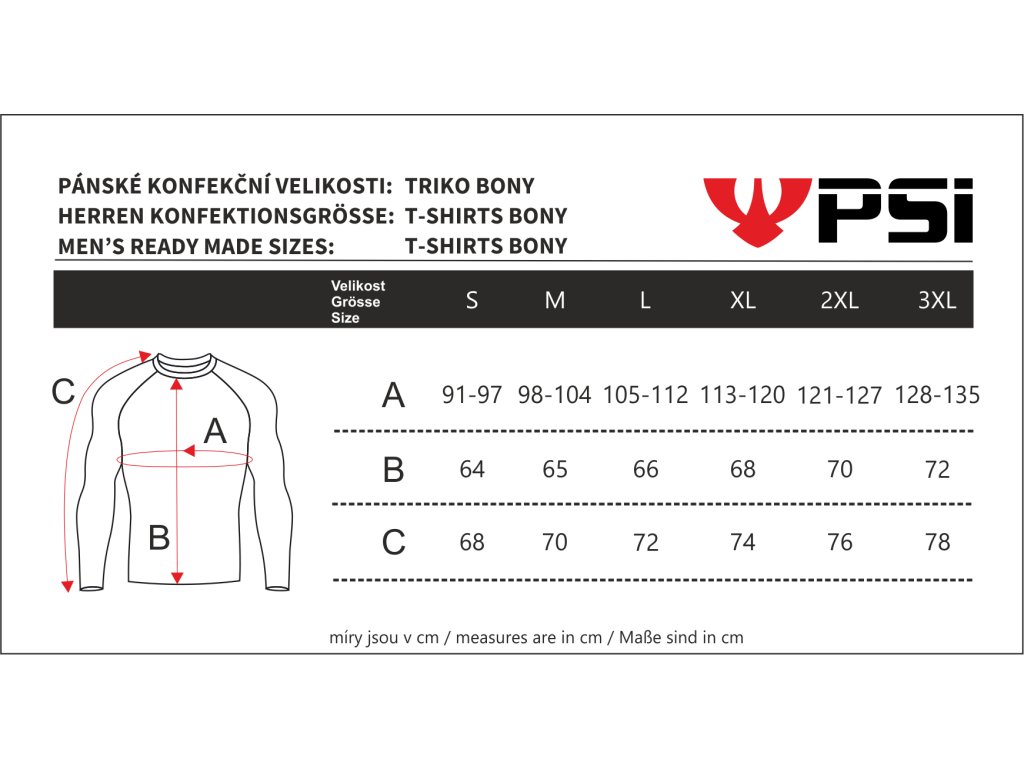 PÁNSKÉ KONFEKČNÍ VELIKOSTI: TRIKO BONY
HERREN KONFEKTIONSGRÖSSE: T-SHIRTS BONY
MEN'S READY MADE SIZES: T-SHIRTS BONY

PSi

| Velikost Grösse Size | S | M | L | XL | 2XL | 3XL |
|---|---|---|---|---|---|---|
| A | 91-97 | 98-104 | 105-112 | 113-120 | 121-127 | 128-135 |
| B | 64 | 65 | 66 | 68 | 70 | 72 |
| C | 68 | 70 | 72 | 74 | 76 | 78 |

C
A
B

míry jsou v cm / measures are in cm / Maße sind in cm